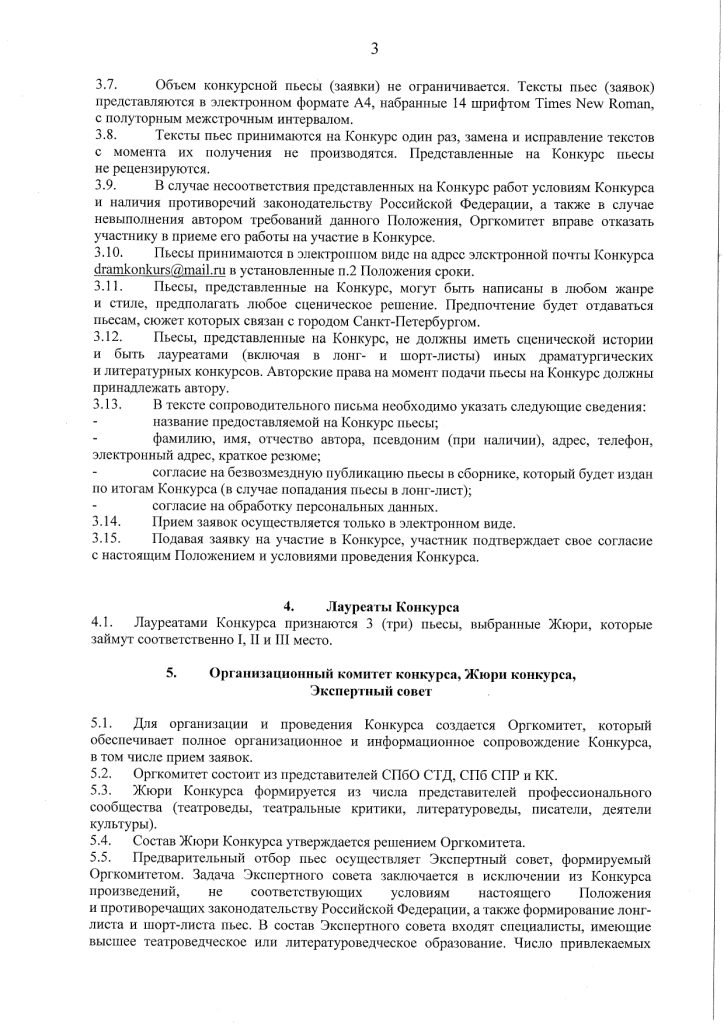 3

3.7. Объем конкурсной пьесы (заявки) не ограничивается. Тексты пьес (заявок) представляются в электронном формате А4, набранные 14 шрифтом Times New Roman, с полуторным межстрочным интервалом.
3.8. Тексты пьес принимаются на Конкурс один раз, замена и исправление текстов с момента их получения не производятся. Представленные на Конкурс пьесы не рецензируются.
3.9. В случае несоответствия представленных на Конкурс работ условиям Конкурса и наличия противоречий законодательству Российской Федерации, а также в случае невыполнения автором требований данного Положения, Оргкомитет вправе отказать участнику в приеме его работы на участие в Конкурсе.
3.10. Пьесы принимаются в электронном виде на адрес электронной почты Конкурса dramkonkurs@mail.ru в установленные п.2 Положения сроки.
3.11. Пьесы, представленные на Конкурс, могут быть написаны в любом жанре и стиле, предполагать любое сценическое решение. Предпочтение будет отдаваться пьесам, сюжет которых связан с городом Санкт-Петербургом.
3.12. Пьесы, представленные на Конкурс, не должны иметь сценической истории и быть лауреатами (включая в лонг- и шорт-листы) иных драматургических и литературных конкурсов. Авторские права на момент подачи пьесы на Конкурс должны принадлежать автору.
3.13. В тексте сопроводительного письма необходимо указать следующие сведения:
- название предоставляемой на Конкурс пьесы;
- фамилию, имя, отчество автора, псевдоним (при наличии), адрес, телефон, электронный адрес, краткое резюме;
- согласие на безвозмездную публикацию пьесы в сборнике, который будет издан по итогам Конкурса (в случае попадания пьесы в лонг-лист);
- согласие на обработку персональных данных.
3.14. Прием заявок осуществляется только в электронном виде.
3.15. Подавая заявку на участие в Конкурсе, участник подтверждает свое согласие с настоящим Положением и условиями проведения Конкурса.

4. Лауреаты Конкурса
4.1. Лауреатами Конкурса признаются 3 (три) пьесы, выбранные Жюри, которые займут соответственно I, II и III место.

5. Организационный комитет конкурса, Жюри конкурса, Экспертный совет

5.1. Для организации и проведения Конкурса создается Оргкомитет, который обеспечивает полное организационное и информационное сопровождение Конкурса, в том числе прием заявок.
5.2. Оргкомитет состоит из представителей СПбО СТД, СПб СПР и КК.
5.3. Жюри Конкурса формируется из числа представителей профессионального сообщества (театроведы, театральные критики, литературоведы, писатели, деятели культуры).
5.4. Состав Жюри Конкурса утверждается решением Оргкомитета.
5.5. Предварительный отбор пьес осуществляет Экспертный совет, формируемый Оргкомитетом. Задача Экспертного совета заключается в исключении из Конкурса произведений, не соответствующих условиям настоящего Положения и противоречащих законодательству Российской Федерации, а также формирование лонг-листа и шорт-листа пьес. В состав Экспертного совета входят специалисты, имеющие высшее театроведческое или литературоведческое образование. Число привлекаемых